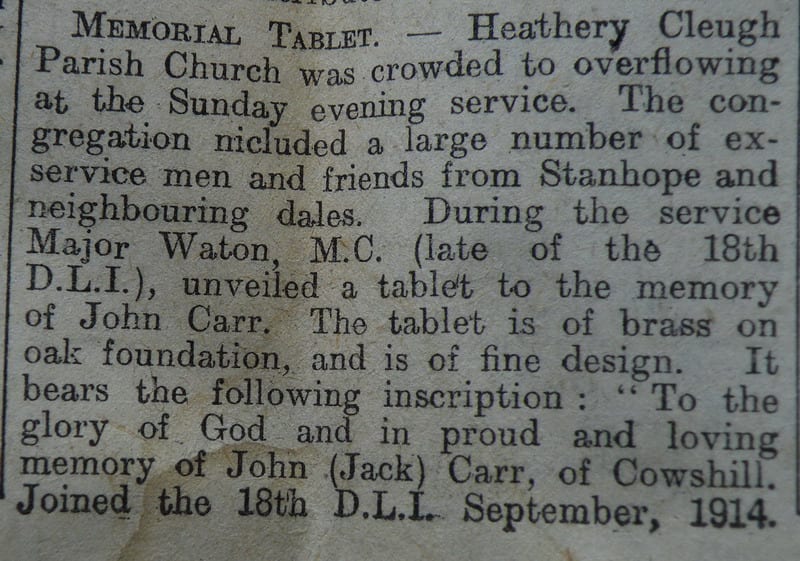 MEMORIAL TABLET. — Heathery Cleugh Parish Church was crowded to overflowing at the Sunday evening service. The congregation nicluded a large number of ex-service men and friends from Stanhope and neighbouring dales. During the service Major Waton, M.C. (late of the 18th D.L.I.), unveiled a tablet to the memory of John Carr. The tablet is of brass on oak foundation, and is of fine design. It bears the following inscription: "To the glory of God and in proud and loving memory of John (Jack) Carr, of Cowshill. Joined the 18th D.L.I. September, 1914.